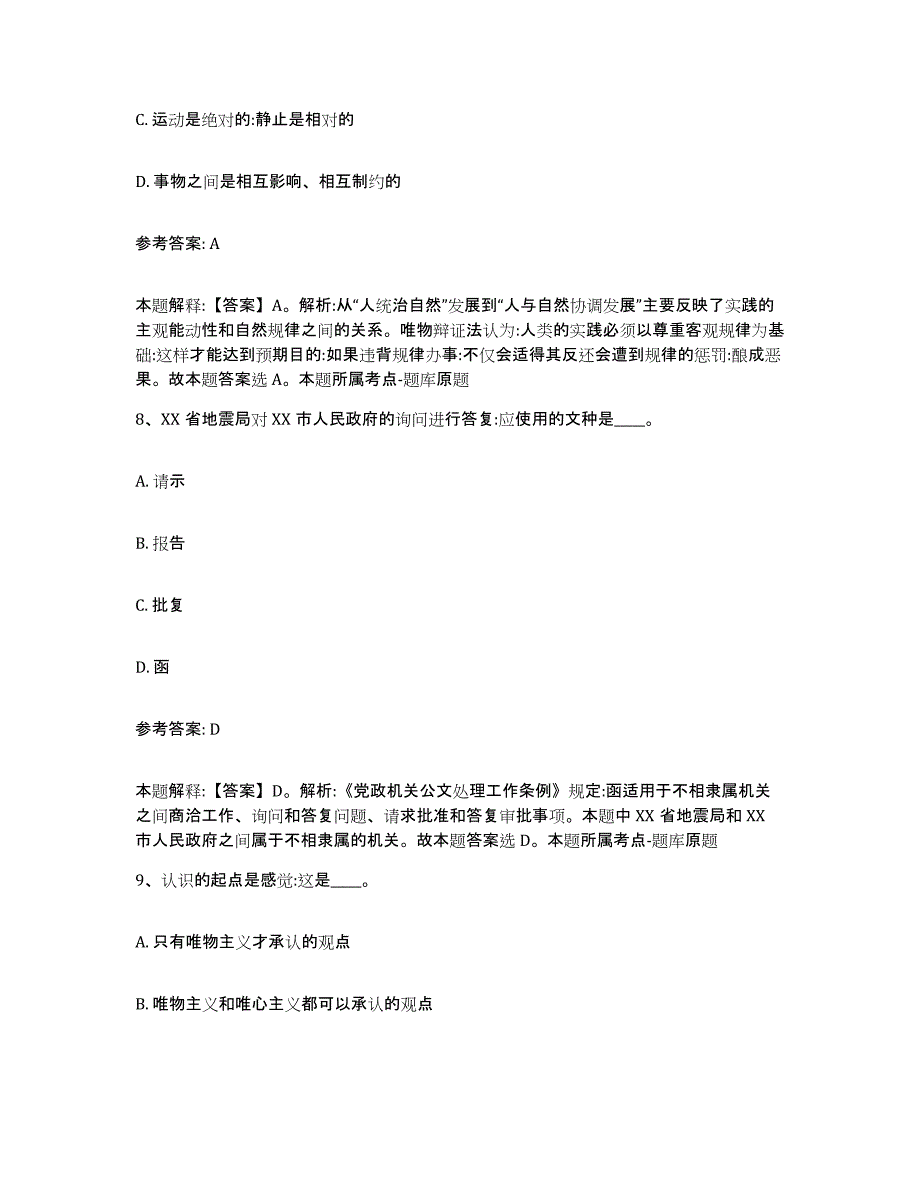 C. 运动是绝对的:静止是相对的

D. 事物之间是相互影响、相互制约的

参考答案: A

本题解释:【答案】A。解析:从“人统治自然”发展到“人与自然协调发展”主要反映了实践的主观能动性和自然规律之间的关系。唯物辩证法认为:人类的实践必须以尊重客观规律为基础:这样才能达到预期目的:如果违背规律办事:不仅会适得其反还会遭到规律的惩罚:酿成恶果。故本题答案选 A。本题所属考点-题库原题

8、XX 省地震局对 XX 市人民政府的询问进行答复:应使用的文种是____。

A. 请示

B. 报告

C. 批复

D. 函

参考答案: D

本题解释:【答案】D。解析:《党政机关公文处理工作条例》规定:函适用于不相隶属机关之间商洽工作、询问和答复问题、请求批准和答复审批事项。本题中 XX 省地震局和 XX 市人民政府之间属于不相隶属的机关。故本题答案选 D。本题所属考点-题库原题

9、认识的起点是感觉:这是____。

A. 只有唯物主义才承认的观点

B. 唯物主义和唯心主义都可以承认的观点